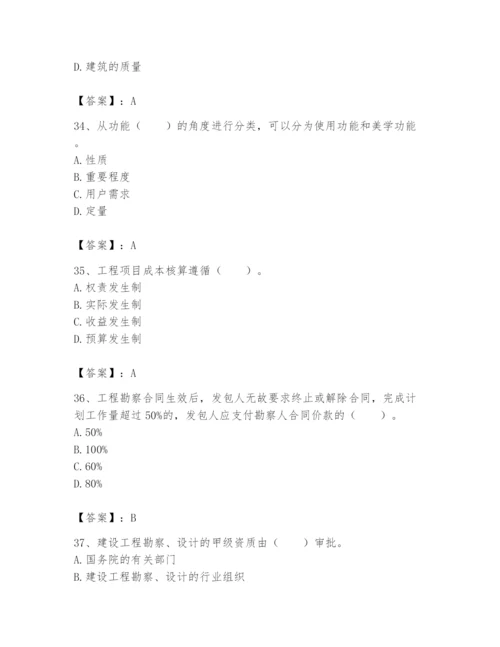 D.建筑的质量

【答案】：A

34、从功能（　　）的角度进行分类，可以分为使用功能和美学功能。
A.性质
B.重要程度
C.用户需求
D.定量

【答案】：A

35、工程项目成本核算遵循（　　）。
A.权责发生制
B.实际发生制
C.收益发生制
D.预算发生制

【答案】：A

36、工程勘察合同生效后，发包人无故要求终止或解除合同，完成计划工作量超过50%的，发包人应支付勘察人合同价款的（　　）。
A.50%
B.100%
C.60%
D.80%

【答案】：B

37、建设工程勘察、设计的甲级资质由（　　）审批。
A.国务院的有关部门
B.建设工程勘察、设计的行业组织